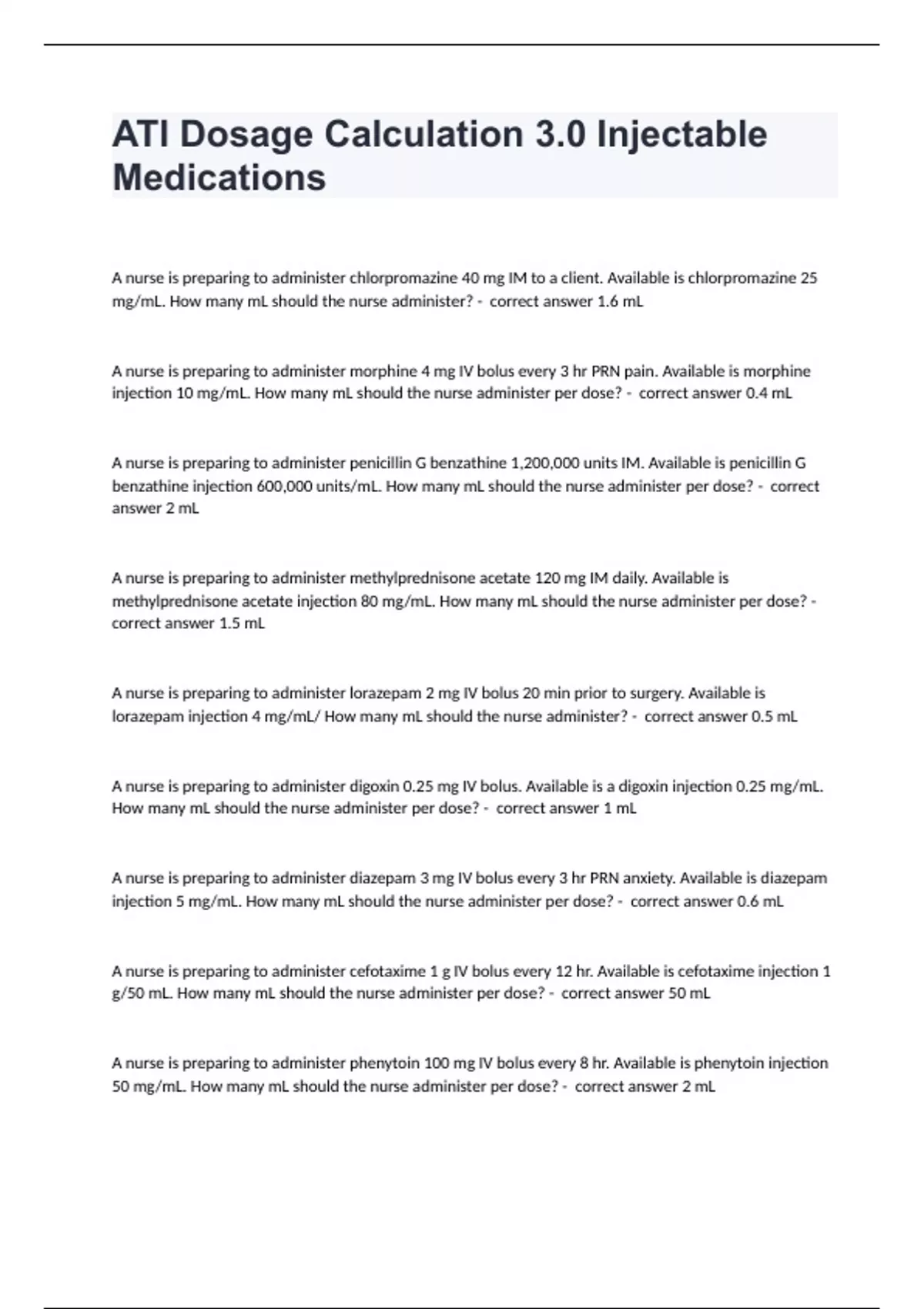 ATI Dosage Calculation 3.0 Injectable Medications

A nurse is preparing to administer chlorpromazine 40 mg IM to a client. Available is chlorpromazine 25 mg/mL. How many mL should the nurse administer? - correct answer 1.6 mL

A nurse is preparing to administer morphine 4 mg IV bolus every 3 hr PRN pain. Available is morphine injection 10 mg/mL. How many mL should the nurse administer per dose? - correct answer 0.4 mL

A nurse is preparing to administer penicillin G benzathine 1,200,000 units IM. Available is penicillin G benzathine injection 600,000 units/mL. How many mL should the nurse administer per dose? - correct answer 2 mL

A nurse is preparing to administer methylprednisone acetate 120 mg IM daily. Available is methylprednisone acetate injection 80 mg/mL. How many mL should the nurse administer per dose? - correct answer 1.5 mL

A nurse is preparing to administer lorazepam 2 mg IV bolus 20 min prior to surgery. Available is lorazepam injection 4 mg/mL/ How many mL should the nurse administer? - correct answer 0.5 mL

A nurse is preparing to administer digoxin 0.25 mg IV bolus. Available is a digoxin injection 0.25 mg/mL. How many mL should the nurse administer per dose? - correct answer 1 mL

A nurse is preparing to administer diazepam 3 mg IV bolus every 3 hr PRN anxiety. Available is diazepam injection 5 mg/mL. How many mL should the nurse administer per dose? - correct answer 0.6 mL

A nurse is preparing to administer cefotaxime 1 g IV bolus every 12 hr. Available is cefotaxime injection 1 g/50 mL. How many mL should the nurse administer per dose? - correct answer 50 mL

A nurse is preparing to administer phenytoin 100 mg IV bolus every 8 hr. Available is phenytoin injection 50 mg/mL. How many mL should the nurse administer per dose? - correct answer 2 mL